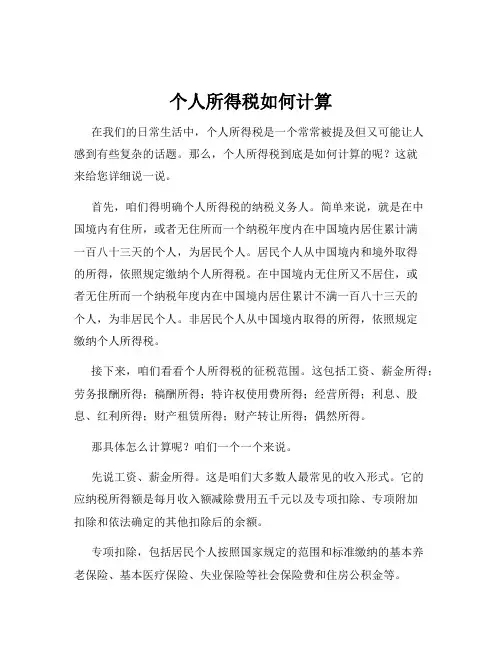 个人所得税如何计算

在我们的日常生活中，个人所得税是一个常常被提及但又可能让人感到有些复杂的话题。那么，个人所得税到底是如何计算的呢？这就来给您详细说一说。

首先，咱们得明确个人所得税的纳税义务人。简单来说，就是在中国境内有住所，或者无住所而一个纳税年度内在中国境内居住累计满一百八十三天的个人，为居民个人。居民个人从中国境内和境外取得的所得，依照规定缴纳个人所得税。在中国境内无住所又不居住，或者无住所而一个纳税年度内在中国境内居住累计不满一百八十三天的个人，为非居民个人。非居民个人从中国境内取得的所得，依照规定缴纳个人所得税。

接下来，咱们看看个人所得税的征税范围。这包括工资、薪金所得；劳务报酬所得；稿酬所得；特许权使用费所得；经营所得；利息、股息、红利所得；财产租赁所得；财产转让所得；偶然所得。

那具体怎么计算呢？咱们一个一个来说。

先说工资、薪金所得。这是咱们大多数人最常见的收入形式。它的应纳税所得额是每月收入额减除费用五千元以及专项扣除、专项附加扣除和依法确定的其他扣除后的余额。

专项扣除，包括居民个人按照国家规定的范围和标准缴纳的基本养老保险、基本医疗保险、失业保险等社会保险费和住房公积金等。